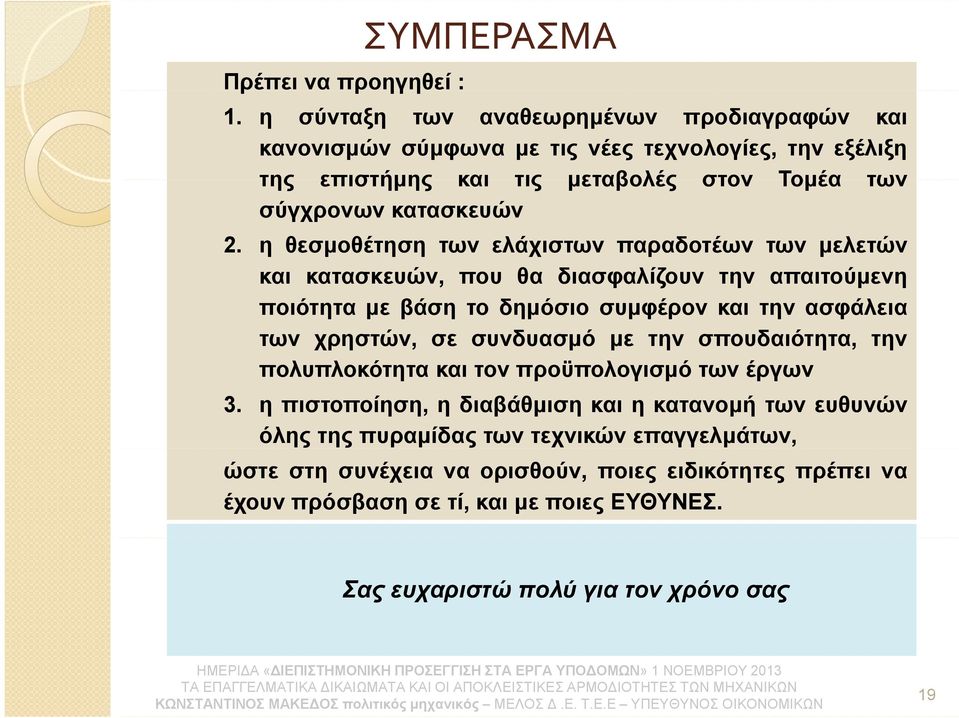 ΣΥΜΠΕΡΑΣΜΑ

Πρέπει να προηγηθεί :

1. η σύνταξη των αναθεωρημένων προδιαγραφών και κανονισμών σύμφωνα με τις νέες τεχνολογίες, την εξέλιξη της επιστήμης και τις μεταβολές στον Τομέα των σύγχρονων κατασκευών

2. η θεσμοθέτηση των ελάχιστων παραδοτέων των μελετών και κατασκευών, που θα διασφαλίζουν την απαιτούμενη ποιότητα με βάση το δημόσιο συμφέρον και την ασφάλεια των χρηστών, σε συνδυασμό με την σπουδαιότητα, την πολυπλοκότητα και τον προϋπολογισμό των έργων

3. η πιστοποίηση, η διαβάθμιση και η κατανομή των ευθυνών όλης της πυραμίδας των τεχνικών επαγγελμάτων,

ώστε στη συνέχεια να ορισθούν, ποιες ειδικότητες πρέπει να έχουν πρόσβαση σε τί, και με ποιες ΕΥΘΥΝΕΣ.

Σας ευχαριστώ πολύ για τον χρόνο σας

ΗΜΕΡΙΔΑ «ΔΙΕΠΙΣΤΗΜΟΝΙΚΗ ΠΡΟΣΕΓΓΙΣΗ ΣΤΑ ΕΡΓΑ ΥΠΟΔΟΜΩΝ» 1 ΝΟΕΜΒΡΙΟΥ 2013
ΤΑ ΕΠΑΓΓΕΛΜΑΤΙΚΑ ΔΙΚΑΙΩΜΑΤΑ ΚΑΙ ΟΙ ΑΠΟΚΛΕΙΣΤΙΚΕΣ ΑΡΜΟΔΙΟΤΗΤΕΣ ΤΩΝ ΜΗΧΑΝΙΚΩΝ
ΚΩΝΣΤΑΝΤΙΝΟΣ ΜΑΚΕΔΟΣ πολιτικός μηχανικός – ΜΕΛΟΣ Δ .Ε. Τ.Ε.Ε – ΥΠΕΥΘΥΝΟΣ ΟΙΚΟΝΟΜΙΚΩΝ

19